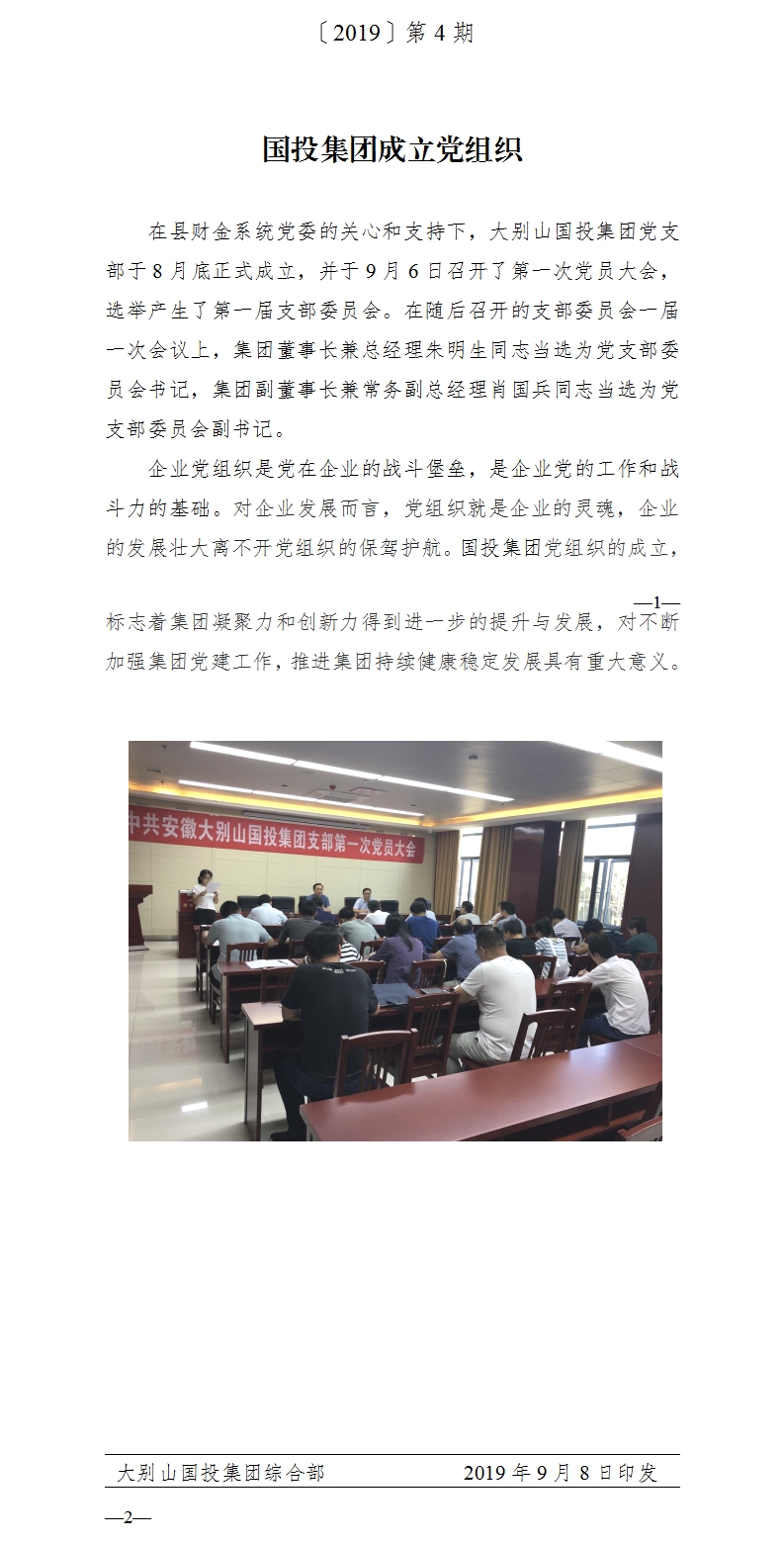 〔2019〕第4期

国投集团成立党组织

在县财金系统党委的关心和支持下，大别山国投集团党支部于8月底正式成立，并于9月6日召开了第一次党员大会，选举产生了第一届支部委员会。在随后召开的支部委员会一届一次会议上，集团董事长兼总经理朱明生同志当选为党支部委员会书记，集团副董事长兼常务副总经理肖国兵同志当选为党支部委员会副书记。

企业党组织是党在企业的战斗堡垒，是企业党的工作和战斗力的基础。对企业发展而言，党组织就是企业的灵魂，企业的发展壮大离不开党组织的保驾护航。国投集团党组织的成立，

—1—

标志着集团凝聚力和创新力得到进一步的提升与发展，对不断加强集团党建工作，推进集团持续健康稳定发展具有重大意义。

中共安徽大别山国投集团支部第一次党员大会

大别山国投集团综合部 2019年9月8日印发

—2—